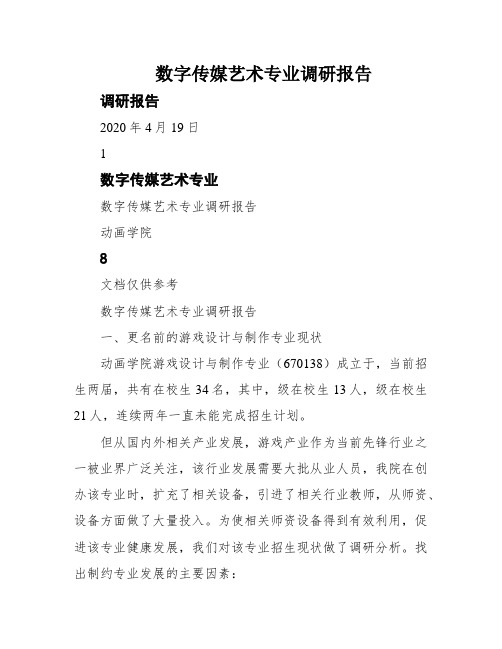 数字传媒艺术专业调研报告

调研报告

2020 年 4 月 19 日

1

数字传媒艺术专业

数字传媒艺术专业调研报告

动画学院

8

文档仅供参考

数字传媒艺术专业调研报告

一、更名前的游戏设计与制作专业现状

动画学院游戏设计与制作专业（670138）成立于，当前招生两届，共有在校生 34 名，其中，级在校生 13 人，级在校生 21 人，连续两年一直未能完成招生计划。

但从国内外相关产业发展，游戏产业作为当前先锋行业之一被业界广泛关注，该行业发展需要大批从业人员，我院在创办该专业时，扩充了相关设备，引进了相关行业教师，从师资、设备方面做了大量投入。为使相关师资设备得到有效利用，促进该专业健康发展，我们对该专业招生现状做了调研分析。找出制约专业发展的主要因素：